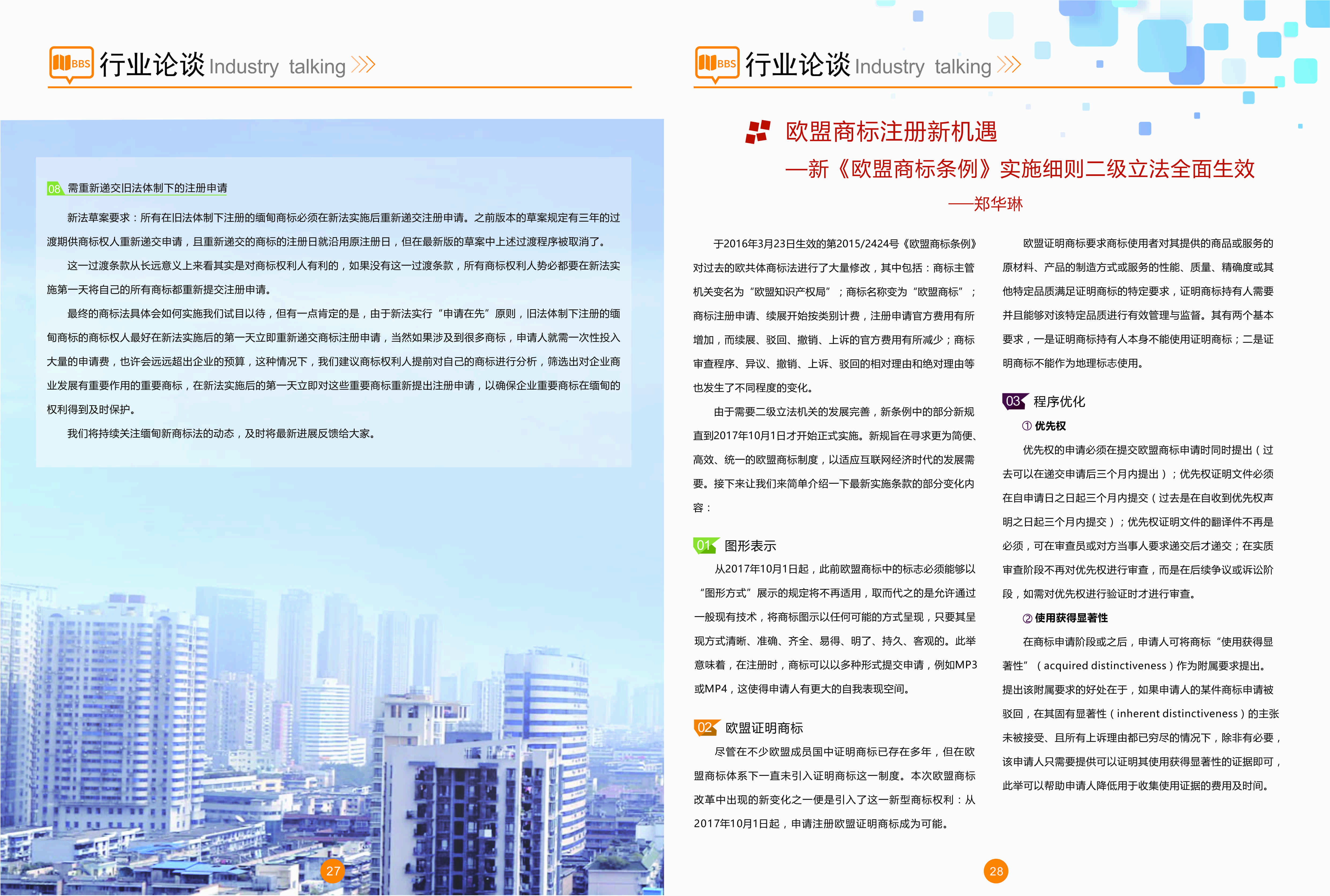 BBS 行业论谈 Industry talking

08 需重新递交旧法体制下的注册申请

新法草案要求：所有在旧法体制下注册的缅甸商标必须在新法实施后重新递交注册申请。之前版本的草案规定有三年的过渡期供商标权人重新递交申请，且重新递交的商标的注册日就沿用原注册日，但在最新版的草案中上述过渡程序被取消了。

这一过渡条款从长远意义上来看其实是对商标权利人有利的，如果没有这一过渡条款，所有商标权利人势必都要在新法实施第一天将自己的所有商标都重新提交注册申请。

最终的商标法具体会如何实施我们试目以待，但有一点肯定的是，由于新法实行“申请在先”原则，旧法体制下注册的缅甸商标的商标权人最好在新法实施后的第一天立即重新递交商标注册申请，当然如果涉及到很多商标，申请人就需一次性投入大量的申请费，也许会远远超出企业的预算，这种情况下，我们建议商标权利人提前对自己的商标进行分析，筛选出对企业商业发展有重要作用的重要商标，在新法实施后的第一天立即对这些重要商标重新提出注册申请，以确保企业重要商标在缅甸的权利得到及时保护。

我们将持续关注缅甸新商标法的动态，及时将最新进展反馈给大家。

27

BBS 行业论谈 Industry talking

欧盟商标注册新机遇
—新《欧盟商标条例》实施细则二级立法全面生效
——郑华琳

于2016年3月23日生效的第2015/2424号《欧盟商标条例》对过去的欧共体商标法进行了大量修改，其中包括：商标主管机关变名为“欧盟知识产权局”；商标名称变为“欧盟商标”；商标注册申请、续展开始按类别计费，注册申请官方费用有所增加，而续展、驳回、撤销、上诉的官方费用有所减少；商标审查程序、异议、撤销、上诉、驳回的相对理由和绝对理由等也发生了不同程度的变化。

由于需要二级立法机关的发展完善，新条例中的部分新规直到2017年10月1日才开始正式实施。新规旨在寻求更为简便、高效、统一的欧盟商标制度，以适应互联网经济时代的发展需要。接下来让我们来简单介绍一下最新实施条款的部分变化内容：

01 图形表示

从2017年10月1日起，此前欧盟商标中的标志必须能够以“图形方式”展示的规定将不再适用，取而代之的是允许通过一般现有技术，将商标图示以任何可能的方式呈现，只要其呈现方式清晰、准确、齐全、易得、明了、持久、客观的。此举意味着，在注册时，商标可以以多种形式提交申请，例如MP3或MP4，这使得申请人有更大的自我表现空间。

02 欧盟证明商标

尽管在不少欧盟成员国中证明商标已存在多年，但在欧盟商标体系下一直未引入证明商标这一制度。本次欧盟商标改革中出现的新变化之一便是引入了这一新型商标权利：从2017年10月1日起，申请注册欧盟证明商标成为可能。

欧盟证明商标要求商标使用者对其提供的商品或服务的原材料、产品的制造方式或服务的性能、质量、精确度或其他特定品质满足证明商标的特定要求，证明商标持有人需要并且能够对该特定品质进行有效管理与监督。其有两个基本要求，一是证明商标持有人本身不能使用证明商标；二是证明商标不能作为地理标志使用。

03 程序优化

① 优先权

优先权的申请必须在提交欧盟商标申请时同时提出（过去可以在递交申请后三个月内提出）；优先权证明文件必须在自申请日之日起三个月内提交（过去是在自收到优先权声明之日起三个月内提交）；优先权证明文件的翻译件不再是必须，可在审查员或对方当事人要求递交后才递交；在实质审查阶段不再对优先权进行审查，而是在后续争议或诉讼阶段，如需对优先权进行验证时才进行审查。

② 使用获得显著性

在商标申请阶段或之后，申请人可将商标“使用获得显著性”（acquired distinctiveness）作为附属要求提出。提出该附属要求的好处在于，如果申请人的某件商标申请被驳回，在其固有显著性（inherent distinctiveness）的主张未被接受、且所有上诉理由都已穷尽的情况下，除非有必要，该申请人只需要提供可以证明其使用获得显著性的证据即可，此举可以帮助申请人降低用于收集使用证据的费用及时间。

28